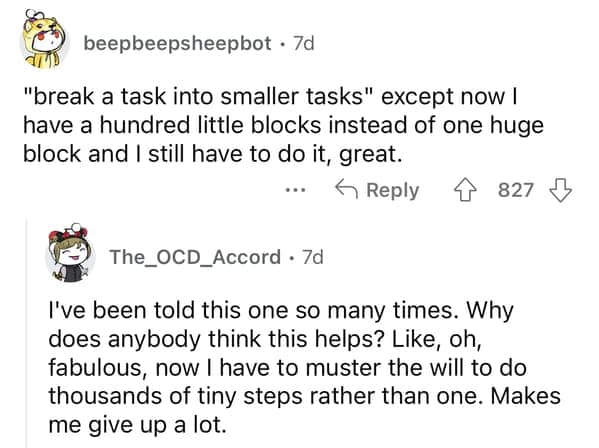 beepbeepsheepbot · 7d

"break a task into smaller tasks" except now I have a hundred little blocks instead of one huge block and I still have to do it, great.

... Reply 827

The_OCD_Accord · 7d

I've been told this one so many times. Why does anybody think this helps? Like, oh, fabulous, now I have to muster the will to do thousands of tiny steps rather than one. Makes me give up a lot.